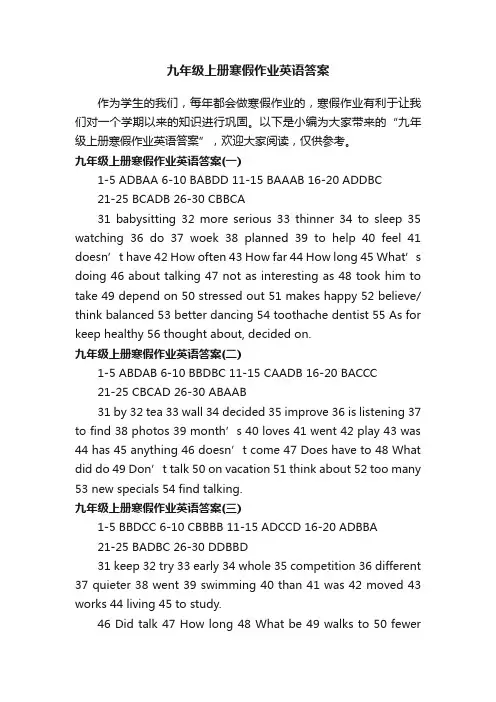 九年级上册寒假作业英语答案

作为学生的我们，每年都会做寒假作业的，寒假作业有利于让我们对一个学期以来的知识进行巩固。以下是小编为大家带来的“九年级上册寒假作业英语答案”，欢迎大家阅读，仅供参考。

九年级上册寒假作业英语答案(一)

1-5 ADBAA 6-10 BABDD 11-15 BAAAB 16-20 ADDBC

21-25 BCADB 26-30 CBBCA

31 babysitting 32 more serious 33 thinner 34 to sleep 35 watching 36 do 37 woek 38 planned 39 to help 40 feel 41 doesn’t have 42 How often 43 How far 44 How long 45 What’s doing 46 about talking 47 not as interesting as 48 took him to take 49 depend on 50 stressed out 51 makes happy 52 believe/ think balanced 53 better dancing 54 toothache dentist 55 As for keep healthy 56 thought about, decided on.

九年级上册寒假作业英语答案(二)

1-5 ABDAB 6-10 BBDBC 11-15 CAADB 16-20 BACCC

21-25 CBCAD 26-30 ABAAB

31 by 32 tea 33 wall 34 decided 35 improve 36 is listening 37 to find 38 photos 39 month’s 40 loves 41 went 42 play 43 was 44 has 45 anything 46 doesn’t come 47 Does have to 48 What did do 49 Don’t talk 50 on vacation 51 think about 52 too many 53 new specials 54 find talking.

九年级上册寒假作业英语答案(三)

1-5 BBDCC 6-10 CBBBB 11-15 ADCCD 16-20 ADBBA

21-25 BADBC 26-30 DDBBD

31 keep 32 try 33 early 34 whole 35 competition 36 different 37 quieter 38 went 39 swimming 40 than 41 was 42 moved 43 works 44 living 45 to study.

46 Did talk 47 How long 48 What be 49 walks to 50 fewer